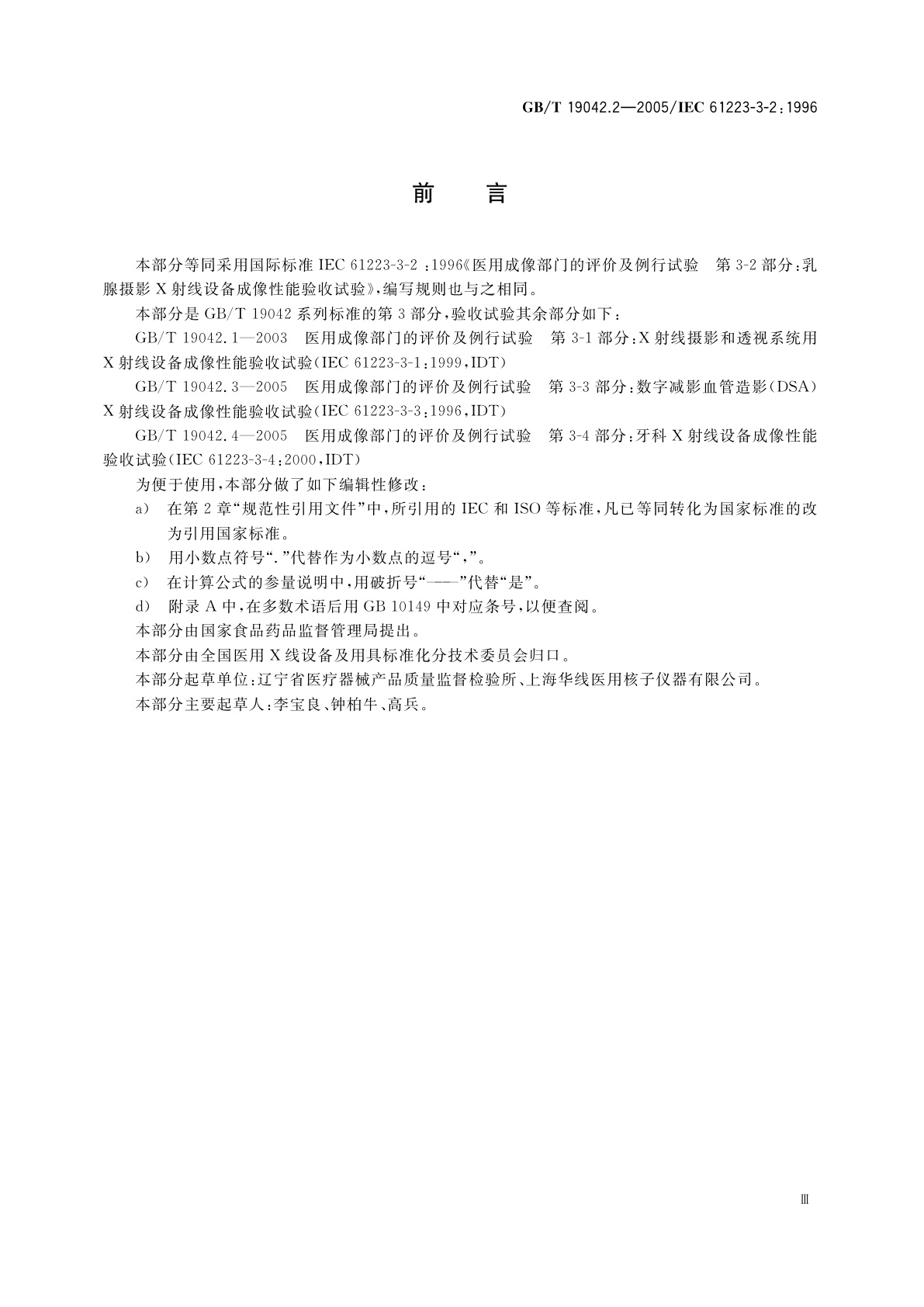 GB/T 19042.2—2005/IEC 61223-3-2:1996

前　言

本部分等同采用国际标准 IEC 61223-3-2 :1996《医用成像部门的评价及例行试验　第 3-2 部分:乳腺摄影 X 射线设备成像性能验收试验》,编写规则也与之相同。

本部分是 GB/T 19042 系列标准的第 3 部分,验收试验其余部分如下:

GB/T 19042.1—2003　医用成像部门的评价及例行试验　第 3-1 部分:X 射线摄影和透视系统用 X 射线设备成像性能验收试验(IEC 61223-3-1:1999,IDT)

GB/T 19042.3—2005　医用成像部门的评价及例行试验　第 3-3 部分:数字减影血管造影(DSA) X 射线设备成像性能验收试验(IEC 61223-3-3:1996,IDT)

GB/T 19042.4—2005　医用成像部门的评价及例行试验　第 3-4 部分:牙科 X 射线设备成像性能验收试验(IEC 61223-3-4:2000,IDT)

为便于使用,本部分做了如下编辑性修改:

a)　在第 2 章“规范性引用文件”中,所引用的 IEC 和 ISO 等标准,凡已等同转化为国家标准的改为引用国家标准。

b)　用小数点符号“.”代替作为小数点的逗号“,”。

c)　在计算公式的参量说明中,用破折号“——”代替“是”。

d)　附录 A 中,在多数术语后用 GB 10149 中对应条号,以便查阅。

本部分由国家食品药品监督管理局提出。

本部分由全国医用 X 线设备及用具标准化分技术委员会归口。

本部分起草单位:辽宁省医疗器械产品质量监督检验所、上海华线医用核子仪器有限公司。

本部分主要起草人:李宝良、钟柏牛、高兵。

Ⅲ